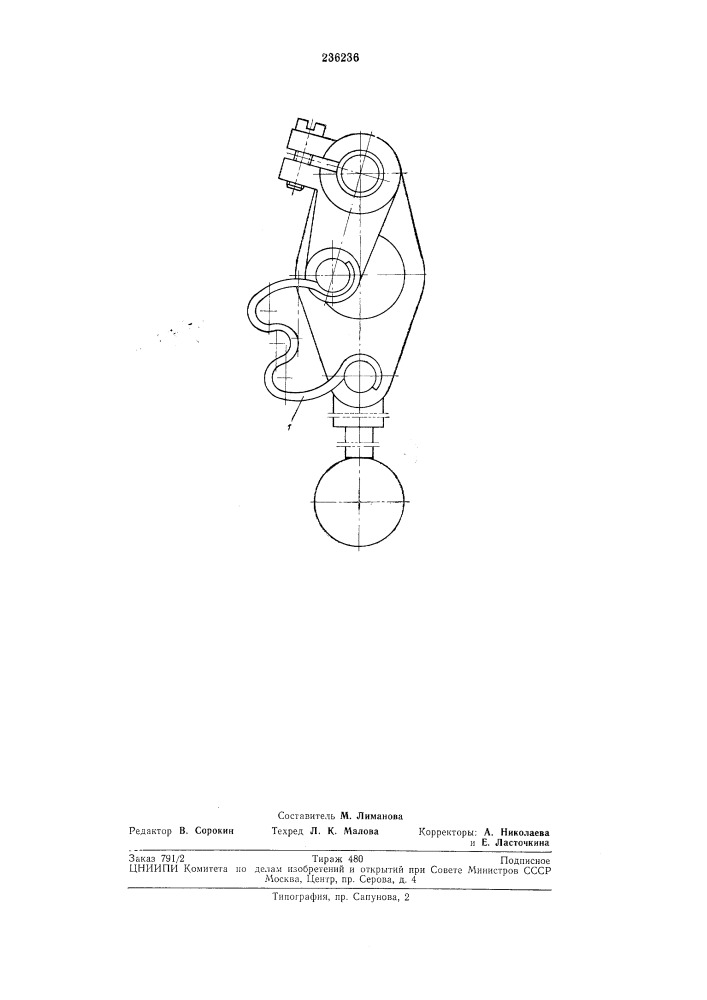 236236

1

Составитель М. Лиманова

Редактор В. Сорокин    Техред Л. К. Малова    Корректоры: А. Николаева и Е. Ласточкина

Заказ 791/2    Тираж 480    Подписное
ЦНИИПИ Комитета по делам изобретений и открытий при Совете Министров СССР
Москва, Центр, пр. Серова, д. 4

Типография, пр. Сапунова, 2